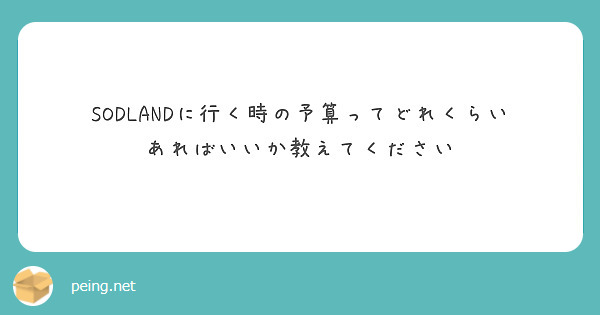 SODLANDに行く時の予算ってどれくらいあればいいか教えてください

peing.net